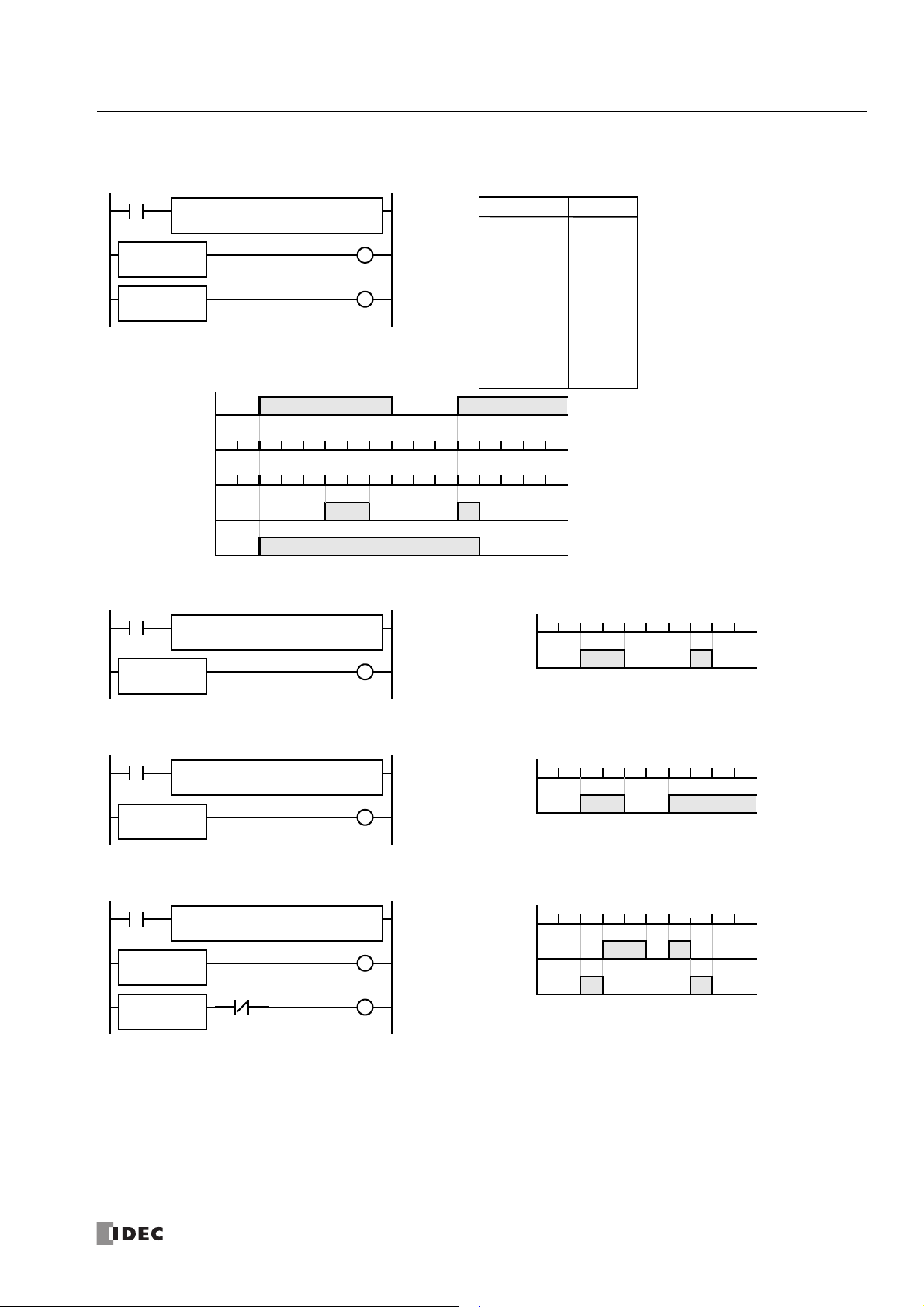 IDEC